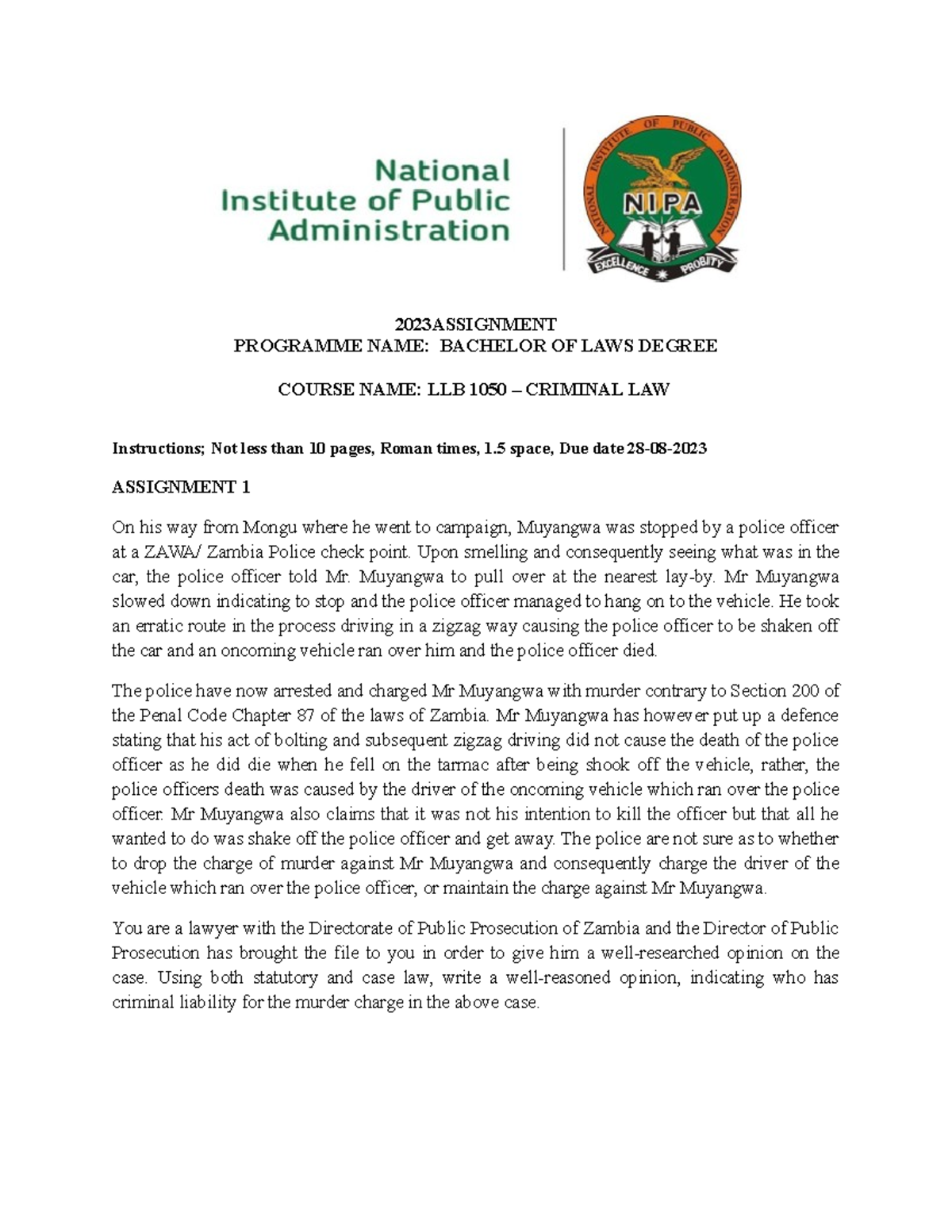 National Institute of Public Administration

NATIONAL INSTITUTE OF PUBLIC ADMINISTRATION
NIPA
EXCELLENCE PROBITY

2023ASSIGNMENT
PROGRAMME NAME: BACHELOR OF LAWS DEGREE

COURSE NAME: LLB 1050 – CRIMINAL LAW

Instructions; Not less than 10 pages, Roman times, 1.5 space, Due date 28-08-2023

ASSIGNMENT 1

On his way from Mongu where he went to campaign, Muyangwa was stopped by a police officer at a ZAWA/ Zambia Police check point. Upon smelling and consequently seeing what was in the car, the police officer told Mr. Muyangwa to pull over at the nearest lay-by. Mr Muyangwa slowed down indicating to stop and the police officer managed to hang on to the vehicle. He took an erratic route in the process driving in a zigzag way causing the police officer to be shaken off the car and an oncoming vehicle ran over him and the police officer died.

The police have now arrested and charged Mr Muyangwa with murder contrary to Section 200 of the Penal Code Chapter 87 of the laws of Zambia. Mr Muyangwa has however put up a defence stating that his act of bolting and subsequent zigzag driving did not cause the death of the police officer as he did die when he fell on the tarmac after being shook off the vehicle, rather, the police officers death was caused by the driver of the oncoming vehicle which ran over the police officer. Mr Muyangwa also claims that it was not his intention to kill the officer but that all he wanted to do was shake off the police officer and get away. The police are not sure as to whether to drop the charge of murder against Mr Muyangwa and consequently charge the driver of the vehicle which ran over the police officer, or maintain the charge against Mr Muyangwa.

You are a lawyer with the Directorate of Public Prosecution of Zambia and the Director of Public Prosecution has brought the file to you in order to give him a well-researched opinion on the case. Using both statutory and case law, write a well-reasoned opinion, indicating who has criminal liability for the murder charge in the above case.